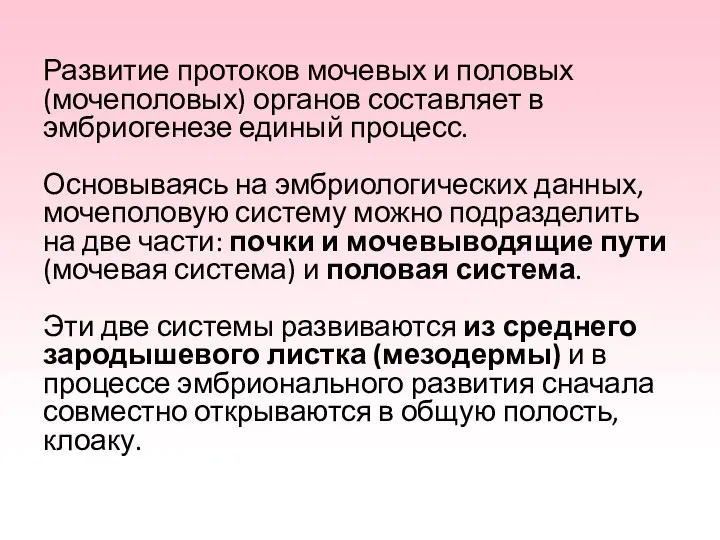 Развитие протоков мочевых и половых (мочеполовых) органов составляет в эмбриогенезе единый процесс.

Основываясь на эмбриологических данных, мочеполовую систему можно подразделить на две части: почки и мочевыводящие пути (мочевая система) и половая система.

Эти две системы развиваются из среднего зародышевого листка (мезодермы) и в процессе эмбрионального развития сначала совместно открываются в общую полость, клоаку.